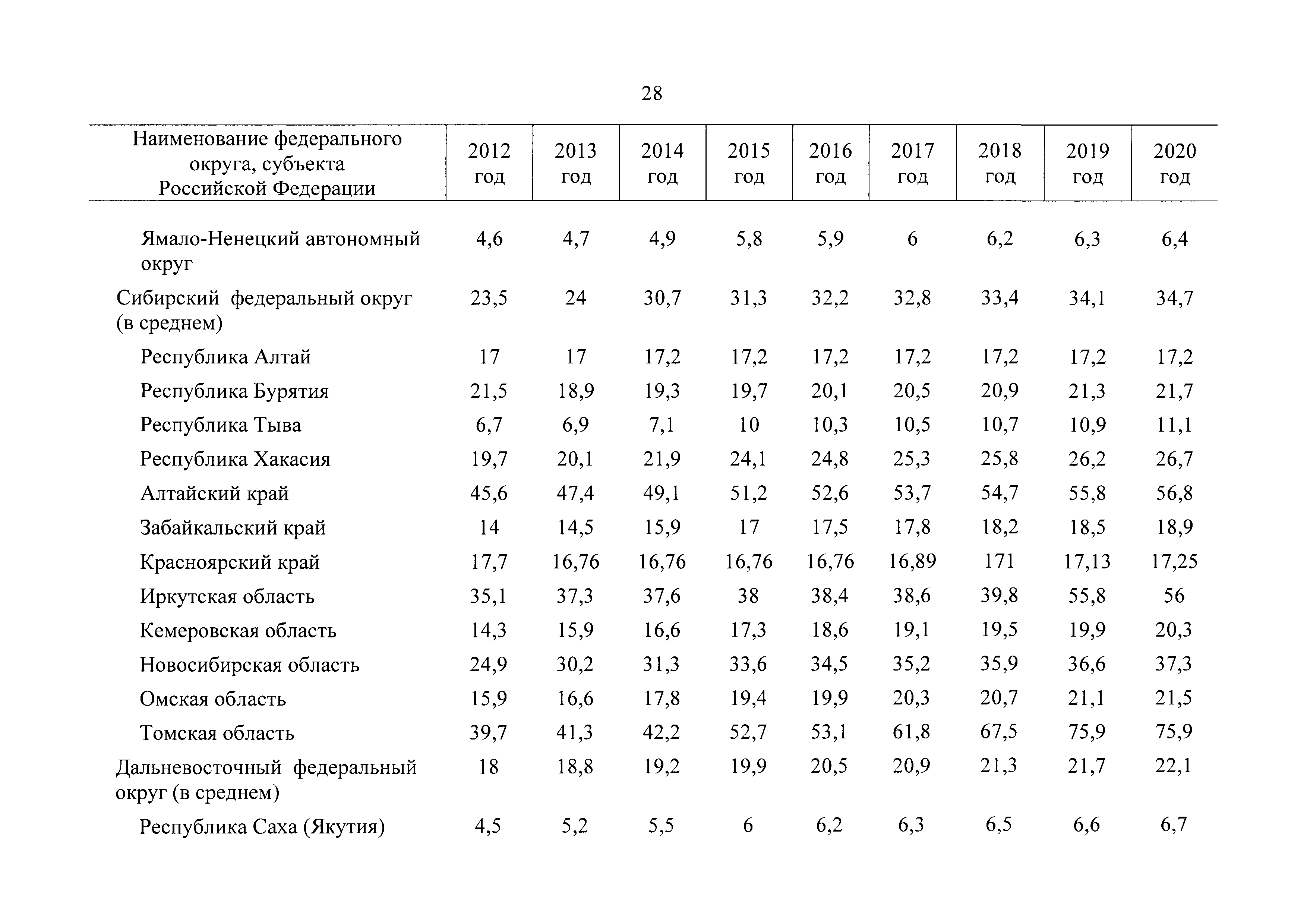 28

| Наименование федерального округа, субъекта Российской Федерации | 2012 год | 2013 год | 2014 год | 2015 год | 2016 год | 2017 год | 2018 год | 2019 год | 2020 год |
|---|---|---|---|---|---|---|---|---|---|
| Ямало-Ненецкий автономный округ | 4,6 | 4,7 | 4,9 | 5,8 | 5,9 | 6 | 6,2 | 6,3 | 6,4 |
| Сибирский федеральный округ (в среднем) | 23,5 | 24 | 30,7 | 31,3 | 32,2 | 32,8 | 33,4 | 34,1 | 34,7 |
| Республика Алтай | 17 | 17 | 17,2 | 17,2 | 17,2 | 17,2 | 17,2 | 17,2 | 17,2 |
| Республика Бурятия | 21,5 | 18,9 | 19,3 | 19,7 | 20,1 | 20,5 | 20,9 | 21,3 | 21,7 |
| Республика Тыва | 6,7 | 6,9 | 7,1 | 10 | 10,3 | 10,5 | 10,7 | 10,9 | 11,1 |
| Республика Хакасия | 19,7 | 20,1 | 21,9 | 24,1 | 24,8 | 25,3 | 25,8 | 26,2 | 26,7 |
| Алтайский край | 45,6 | 47,4 | 49,1 | 51,2 | 52,6 | 53,7 | 54,7 | 55,8 | 56,8 |
| Забайкальский край | 14 | 14,5 | 15,9 | 17 | 17,5 | 17,8 | 18,2 | 18,5 | 18,9 |
| Красноярский край | 17,7 | 16,76 | 16,76 | 16,76 | 16,76 | 16,89 | 171 | 17,13 | 17,25 |
| Иркутская область | 35,1 | 37,3 | 37,6 | 38 | 38,4 | 38,6 | 39,8 | 55,8 | 56 |
| Кемеровская область | 14,3 | 15,9 | 16,6 | 17,3 | 18,6 | 19,1 | 19,5 | 19,9 | 20,3 |
| Новосибирская область | 24,9 | 30,2 | 31,3 | 33,6 | 34,5 | 35,2 | 35,9 | 36,6 | 37,3 |
| Омская область | 15,9 | 16,6 | 17,8 | 19,4 | 19,9 | 20,3 | 20,7 | 21,1 | 21,5 |
| Томская область | 39,7 | 41,3 | 42,2 | 52,7 | 53,1 | 61,8 | 67,5 | 75,9 | 75,9 |
| Дальневосточный федеральный округ (в среднем) | 18 | 18,8 | 19,2 | 19,9 | 20,5 | 20,9 | 21,3 | 21,7 | 22,1 |
| Республика Саха (Якутия) | 4,5 | 5,2 | 5,5 | 6 | 6,2 | 6,3 | 6,5 | 6,6 | 6,7 |